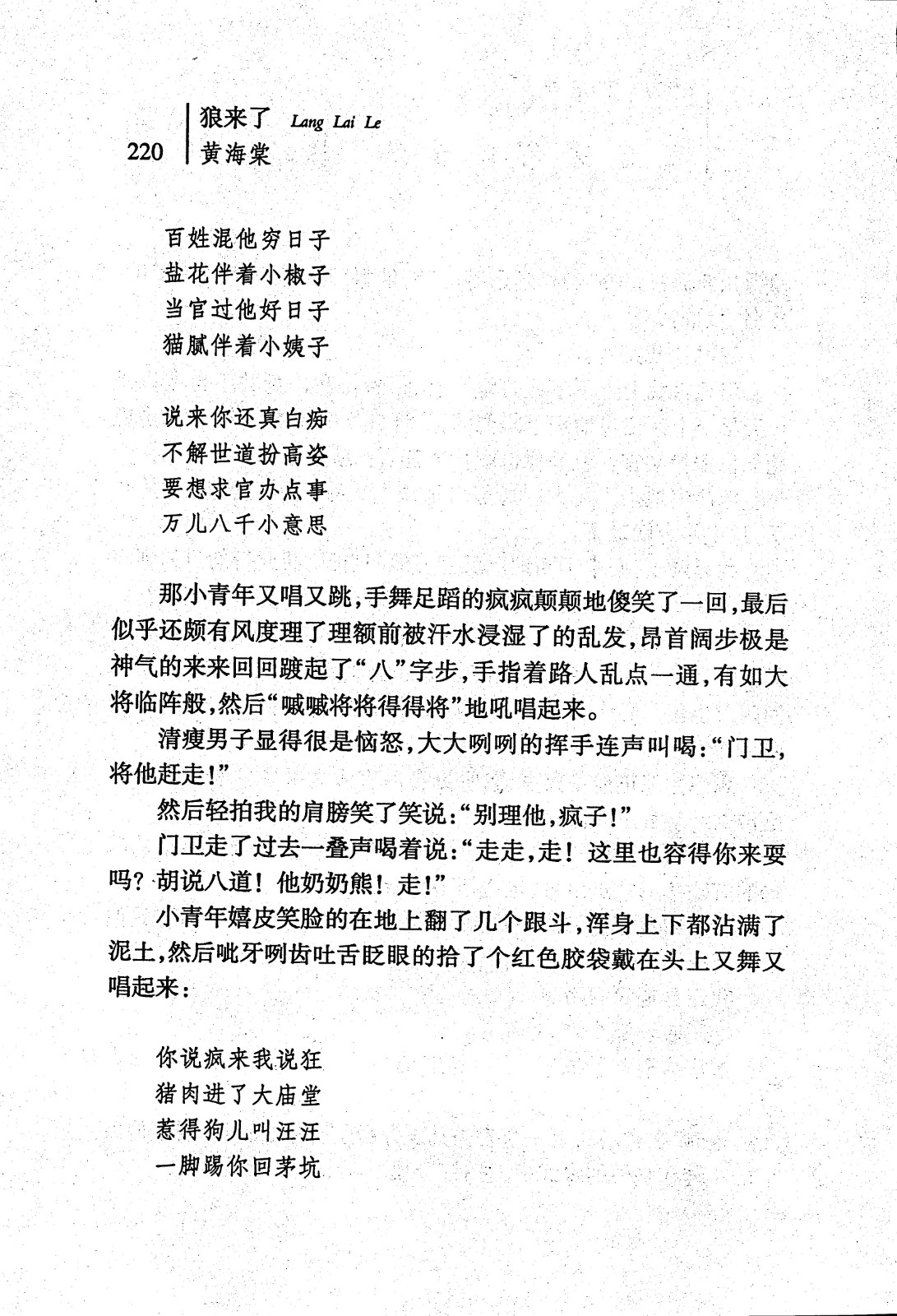 220 狼来了 Lang Lai Le
黄海棠

百姓混他穷日子
盐花伴着小椒子
当官过他好日子
猫腻伴着小姨子

说来你还真白痴
不解世道扮高姿
要想求官办点事
万儿八千小意思

那小青年又唱又跳，手舞足蹈的疯疯颠颠地傻笑了一回，最后似乎还颇有风度理了理额前被汗水浸湿了的乱发，昂首阔步极是神气的来来回回踱起了“八”字步，手指着路人乱点一通，有如大将临阵般，然后“嘁嘁将将得得将”地吼唱起来。

清瘦男子显得很是恼怒，大大咧咧的挥手连声叫喝：“门卫，将他赶走！”

然后轻拍我的肩膀笑了笑说：“别理他，疯子！”

门卫走了过去一叠声喝着说：“走走，走！这里也容得你来耍吗？胡说八道！他奶奶熊！走！”

小青年嬉皮笑脸的在地上翻了几个跟斗，浑身上下都沾满了泥土，然后呲牙咧齿吐舌眨眼的拾了个红色胶袋戴在头上又舞又唱起来：

你说疯来我说狂
猪肉进了大庙堂
惹得狗儿叫汪汪
一脚踢你回茅坑